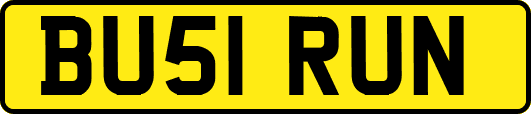 BU51 RUN